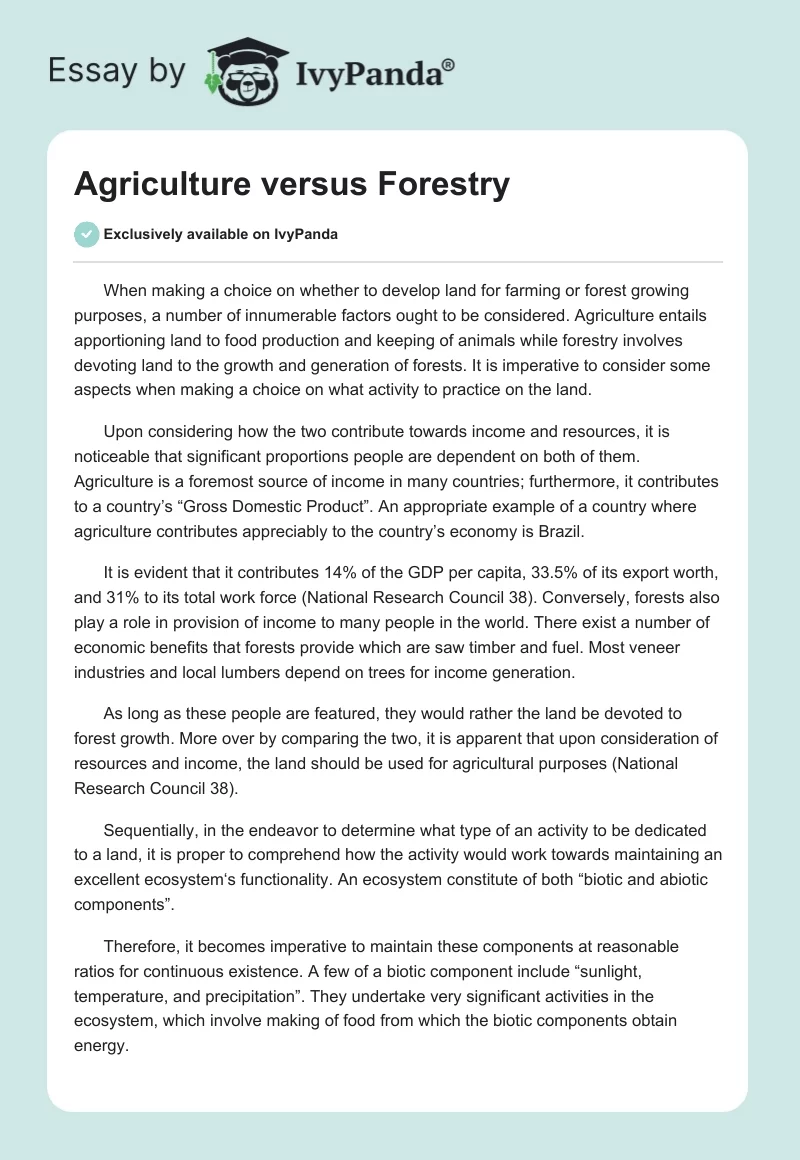 Essay by IvyPanda®

Agriculture versus Forestry

Exclusively available on IvyPanda

When making a choice on whether to develop land for farming or forest growing purposes, a number of innumerable factors ought to be considered. Agriculture entails apportioning land to food production and keeping of animals while forestry involves devoting land to the growth and generation of forests. It is imperative to consider some aspects when making a choice on what activity to practice on the land.

Upon considering how the two contribute towards income and resources, it is noticeable that significant proportions people are dependent on both of them. Agriculture is a foremost source of income in many countries; furthermore, it contributes to a country's "Gross Domestic Product". An appropriate example of a country where agriculture contributes appreciably to the country's economy is Brazil.

It is evident that it contributes 14% of the GDP per capita, 33.5% of its export worth, and 31% to its total work force (National Research Council 38). Conversely, forests also play a role in provision of income to many people in the world. There exist a number of economic benefits that forests provide which are saw timber and fuel. Most veneer industries and local lumbers depend on trees for income generation.

As long as these people are featured, they would rather the land be devoted to forest growth. More over by comparing the two, it is apparent that upon consideration of resources and income, the land should be used for agricultural purposes (National Research Council 38).

Sequentially, in the endeavor to determine what type of an activity to be dedicated to a land, it is proper to comprehend how the activity would work towards maintaining an excellent ecosystem's functionality. An ecosystem constitute of both "biotic and abiotic components".

Therefore, it becomes imperative to maintain these components at reasonable ratios for continuous existence. A few of a biotic component include "sunlight, temperature, and precipitation". They undertake very significant activities in the ecosystem, which involve making of food from which the biotic components obtain energy.